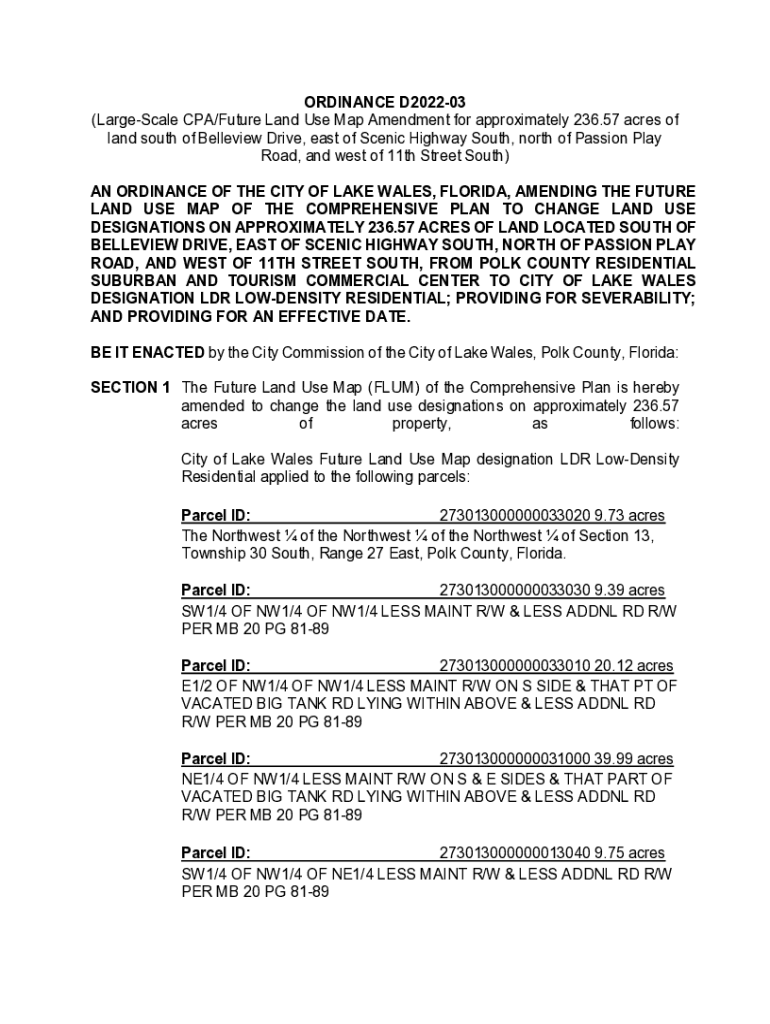 ORDINANCE D2022-03
(Large-Scale CPA/Future Land Use Map Amendment for approximately 236.57 acres of land south of Belleview Drive, east of Scenic Highway South, north of Passion Play Road, and west of 11th Street South)

AN ORDINANCE OF THE CITY OF LAKE WALES, FLORIDA, AMENDING THE FUTURE LAND USE MAP OF THE COMPREHENSIVE PLAN TO CHANGE LAND USE DESIGNATIONS ON APPROXIMATELY 236.57 ACRES OF LAND LOCATED SOUTH OF BELLEVIEW DRIVE, EAST OF SCENIC HIGHWAY SOUTH, NORTH OF PASSION PLAY ROAD, AND WEST OF 11TH STREET SOUTH, FROM POLK COUNTY RESIDENTIAL SUBURBAN AND TOURISM COMMERCIAL CENTER TO CITY OF LAKE WALES DESIGNATION LDR LOW-DENSITY RESIDENTIAL; PROVIDING FOR SEVERABILITY; AND PROVIDING FOR AN EFFECTIVE DATE.

BE IT ENACTED by the City Commission of the City of Lake Wales, Polk County, Florida:

SECTION 1 The Future Land Use Map (FLUM) of the Comprehensive Plan is hereby amended to change the land use designations on approximately 236.57 acres of property, as follows:

City of Lake Wales Future Land Use Map designation LDR Low-Density Residential applied to the following parcels:

Parcel ID: 273013000000033020 9.73 acres
The Northwest ¼ of the Northwest ¼ of the Northwest ¼ of Section 13, Township 30 South, Range 27 East, Polk County, Florida.

Parcel ID: 273013000000033030 9.39 acres
SW1/4 OF NW1/4 OF NW1/4 LESS MAINT R/W & LESS ADDNL RD R/W PER MB 20 PG 81-89

Parcel ID: 273013000000033010 20.12 acres
E1/2 OF NW1/4 OF NW1/4 LESS MAINT R/W ON S SIDE & THAT PT OF VACATED BIG TANK RD LYING WITHIN ABOVE & LESS ADDNL RD R/W PER MB 20 PG 81-89

Parcel ID: 273013000000031000 39.99 acres
NE1/4 OF NW1/4 LESS MAINT R/W ON S & E SIDES & THAT PART OF VACATED BIG TANK RD LYING WITHIN ABOVE & LESS ADDNL RD R/W PER MB 20 PG 81-89

Parcel ID: 273013000000013040 9.75 acres
SW1/4 OF NW1/4 OF NE1/4 LESS MAINT R/W & LESS ADDNL RD R/W PER MB 20 PG 81-89